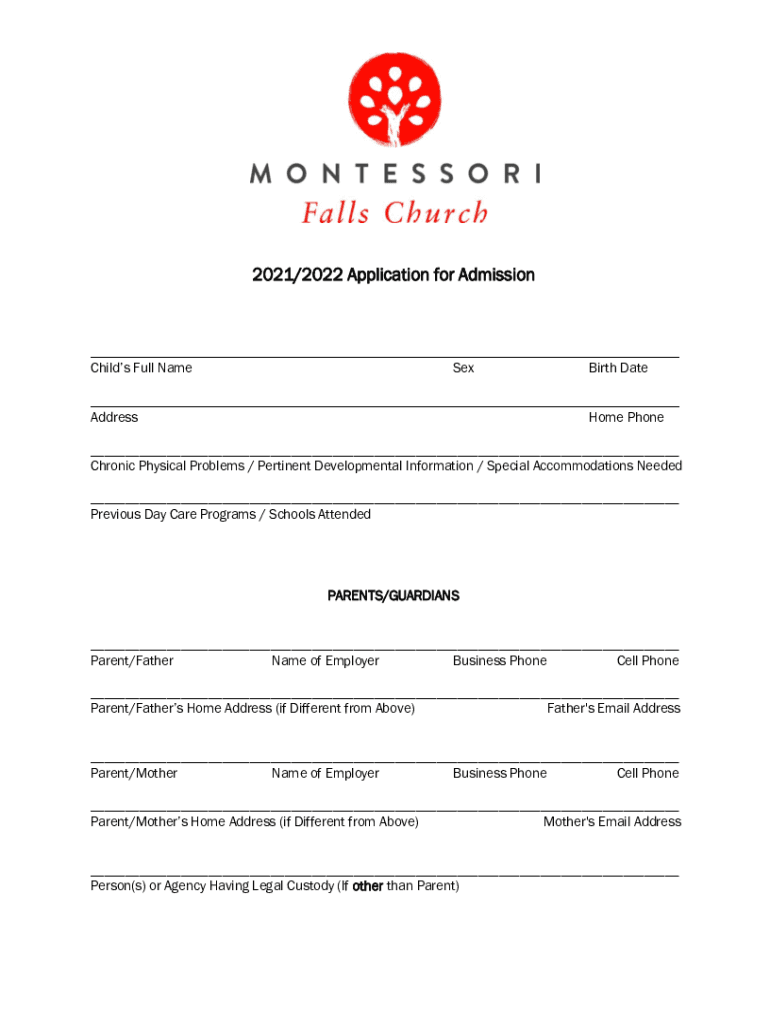 MONTESSORI
Falls Church

2021/2022 Application for Admission

Child's Full Name Sex Birth Date

Address Home Phone

Chronic Physical Problems / Pertinent Developmental Information / Special Accommodations Needed

Previous Day Care Programs / Schools Attended

PARENTS/GUARDIANS

Parent/Father Name of Employer Business Phone Cell Phone

Parent/Father's Home Address (if Different from Above) Father's Email Address

Parent/Mother Name of Employer Business Phone Cell Phone

Parent/Mother's Home Address (if Different from Above) Mother's Email Address

Person(s) or Agency Having Legal Custody (If other than Parent)